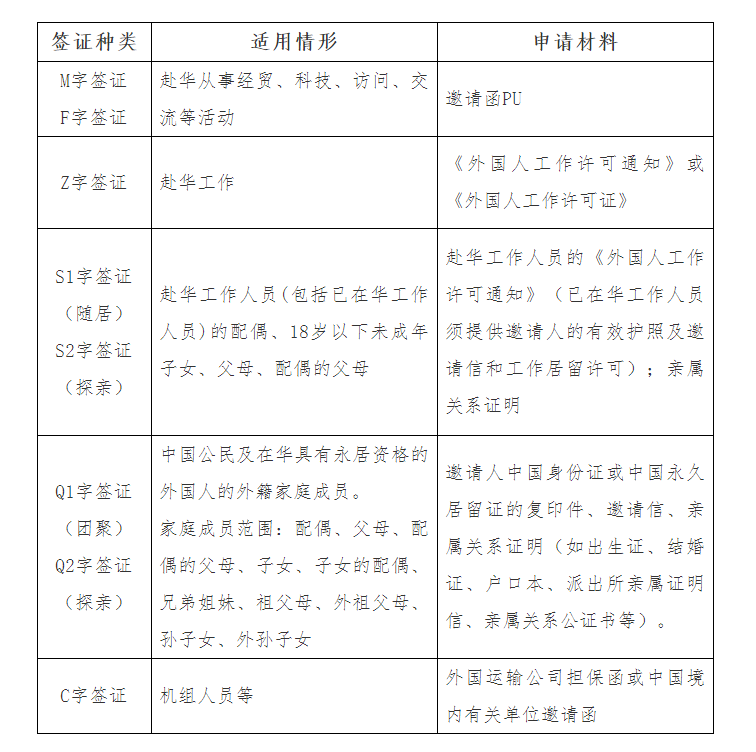 | 签证种类 | 适用情形 | 申请材料 |
|---|---|---|
| M字签证 F字签证 | 赴华从事经贸、科技、访问、交流等活动 | 邀请函PU |
| Z字签证 | 赴华工作 | 《外国人工作许可通知》或《外国人工作许可证》 |
| S1字签证（随居） S2字签证（探亲） | 赴华工作人员(包括已在华工作人员)的配偶、18岁以下未成年子女、父母、配偶的父母 | 赴华工作人员的《外国人工作许可通知》（已在华工作人员须提供邀请人的有效护照及邀请信和工作居留许可）；亲属关系证明 |
| Q1字签证（团聚） Q2字签证（探亲） | 中国公民及在华具有永居资格的外国人的外籍家庭成员。家庭成员范围：配偶、父母、配偶的父母、子女、子女的配偶、兄弟姐妹、祖父母、外祖父母、孙子女、外孙子女 | 邀请人中国身份证或中国永久居留证的复印件、邀请信、亲属关系证明（如出生证、结婚证、户口本、派出所亲属证明信、亲属关系公证书等）。 |
| C字签证 | 机组人员等 | 外国运输公司担保函或中国境内有关单位邀请函 |